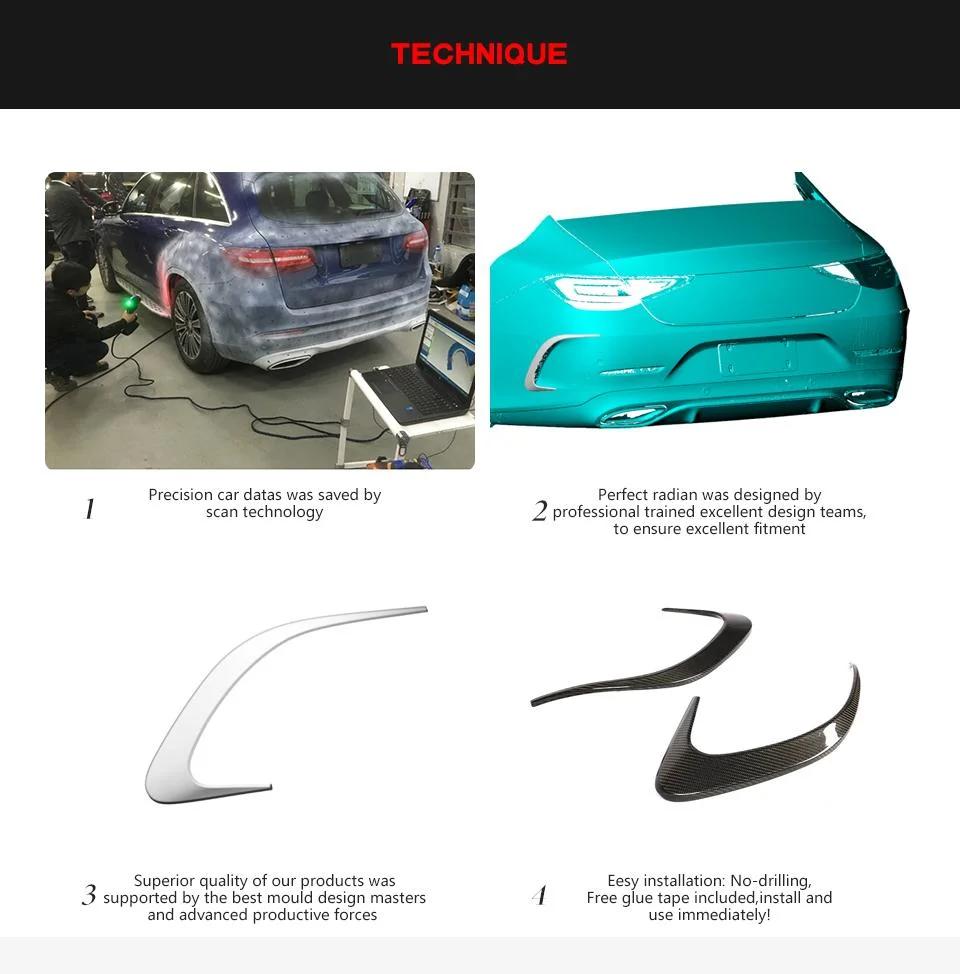 TECHNIQUE

1 Precision car datas was saved by scan technology

2 Perfect radian was designed by professional trained excellent design teams, to ensure excellent fitment

3 Superior quality of our products was supported by the best mould design masters and advanced productive forces

4 Eesy installation: No-drilling, Free glue tape included,install and use immediately!